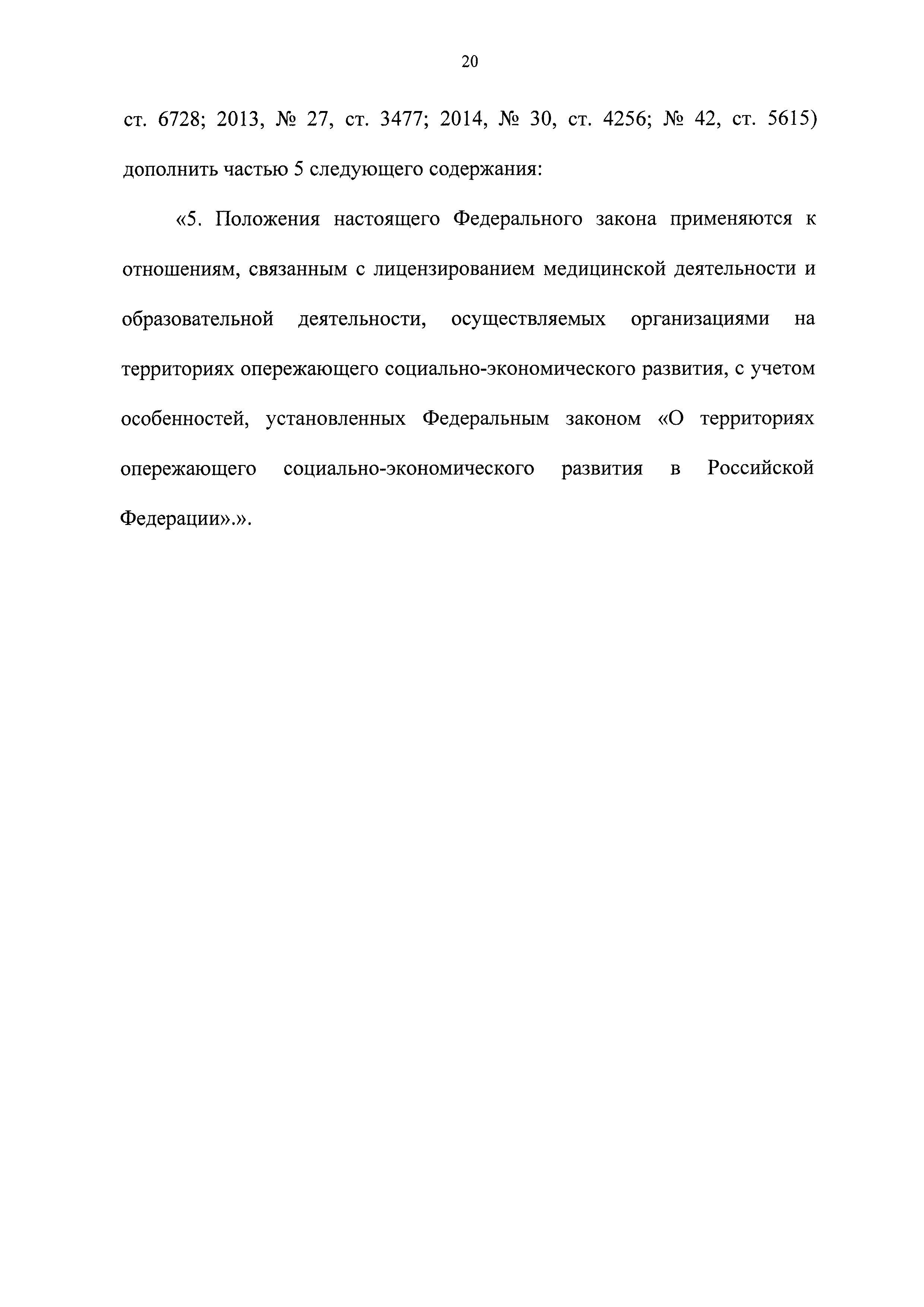 20

ст. 6728; 2013, № 27, ст. 3477; 2014, № 30, ст. 4256; № 42, ст. 5615) дополнить частью 5 следующего содержания:

«5. Положения настоящего Федерального закона применяются к отношениям, связанным с лицензированием медицинской деятельности и образовательной деятельности, осуществляемых организациями на территориях опережающего социально-экономического развития, с учетом особенностей, установленных Федеральным законом «О территориях опережающего социально-экономического развития в Российской Федерации».».